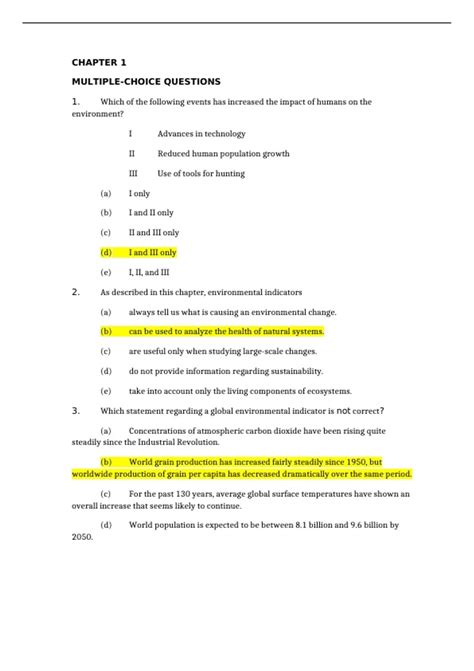 CHAPTER 1

MULTIPLE-CHOICE QUESTIONS

1. Which of the following events has increased the impact of humans on the environment?

I Advances in technology

II Reduced human population growth

III Use of tools for hunting

(a) I only

(b) I and II only

(c) II and III only

(d) I and III only

(e) I, II, and III

2. As described in this chapter, environmental indicators

(a) always tell us what is causing an environmental change.

(b) can be used to analyze the health of natural systems.

(c) are useful only when studying large-scale changes.

(d) do not provide information regarding sustainability.

(e) take into account only the living components of ecosystems.

3. Which statement regarding a global environmental indicator is not correct?

(a) Concentrations of atmospheric carbon dioxide have been rising quite steadily since the Industrial Revolution.

(b) World grain production has increased fairly steadily since 1950, but worldwide production of grain per capita has decreased dramatically over the same period.

(c) For the past 130 years, average global surface temperatures have shown an overall increase that seems likely to continue.

(d) World population is expected to be between 8.1 billion and 9.6 billion by 2050.